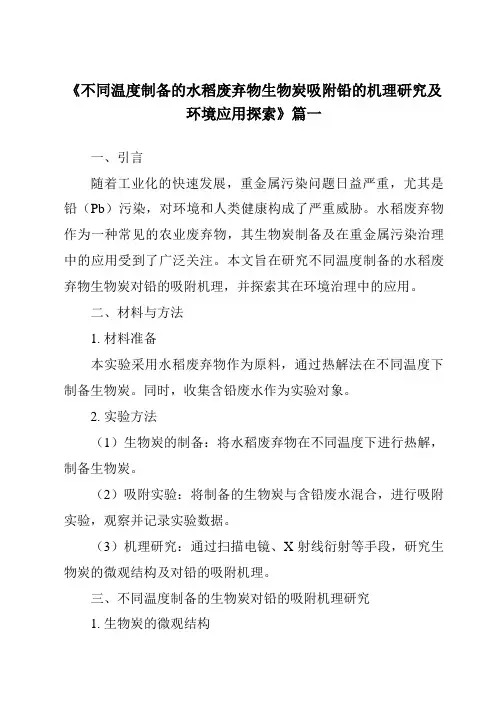 《不同温度制备的水稻废弃物生物炭吸附铅的机理研究及环境应用探索》篇一

一、引言

随着工业化的快速发展，重金属污染问题日益严重，尤其是铅（Pb）污染，对环境和人类健康构成了严重威胁。水稻废弃物作为一种常见的农业废弃物，其生物炭制备及在重金属污染治理中的应用受到了广泛关注。本文旨在研究不同温度制备的水稻废弃物生物炭对铅的吸附机理，并探索其在环境治理中的应用。

二、材料与方法

1. 材料准备

本实验采用水稻废弃物作为原料，通过热解法在不同温度下制备生物炭。同时，收集含铅废水作为实验对象。

2. 实验方法

（1）生物炭的制备：将水稻废弃物在不同温度下进行热解，制备生物炭。

（2）吸附实验：将制备的生物炭与含铅废水混合，进行吸附实验，观察并记录实验数据。

（3）机理研究：通过扫描电镜、X 射线衍射等手段，研究生物炭的微观结构及对铅的吸附机理。

三、不同温度制备的生物炭对铅的吸附机理研究

1. 生物炭的微观结构